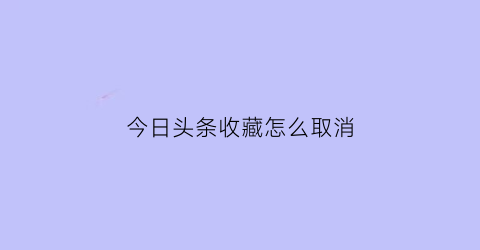 今日头条收藏怎么取消